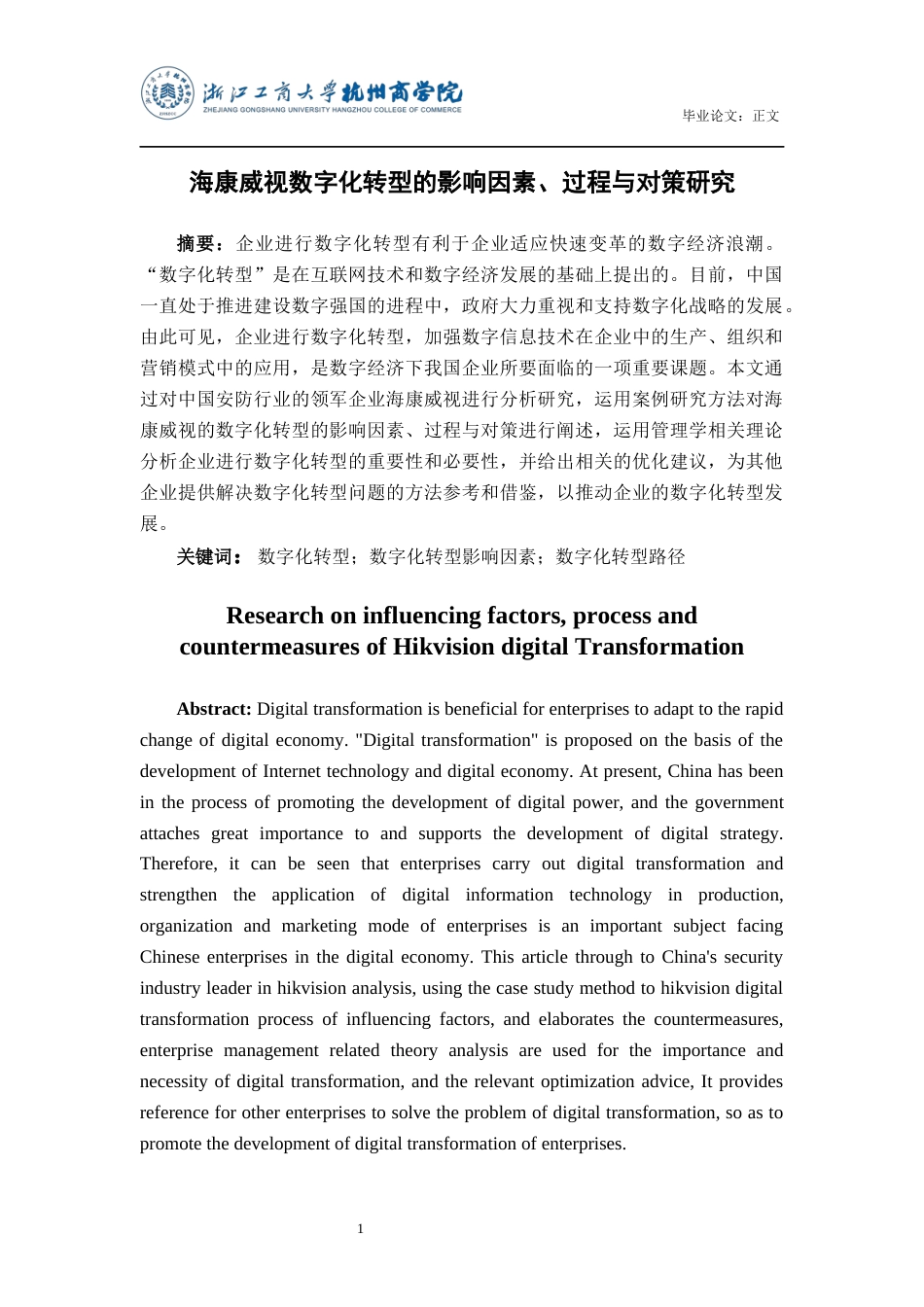 浙江工商大学杭州商学院
ZHEJIANG GONGSHANG UNIVERSITY HANGZHOU COLLEGE OF COMMERCE

毕业论文：正文

海康威视数字化转型的影响因素、过程与对策研究

摘要：企业进行数字化转型有利于企业适应快速变革的数字经济浪潮。“数字化转型”是在互联网技术和数字经济发展的基础上提出的。目前，中国一直处于推进建设数字强国的进程中，政府大力重视和支持数字化战略的发展。由此可见，企业进行数字化转型，加强数字信息技术在企业中的生产、组织和营销模式中的应用，是数字经济下我国企业所要面临的一项重要课题。本文通过对中国安防行业的领军企业海康威视进行分析研究，运用案例研究方法对海康威视的数字化转型的影响因素、过程与对策进行阐述，运用管理学相关理论分析企业进行数字化转型的重要性和必要性，并给出相关的优化建议，为其他企业提供解决数字化转型问题的方法参考和借鉴，以推动企业的数字化转型发展。

关键词： 数字化转型；数字化转型影响因素；数字化转型路径

Research on influencing factors, process and countermeasures of Hikvision digital Transformation

Abstract: Digital transformation is beneficial for enterprises to adapt to the rapid change of digital economy. "Digital transformation" is proposed on the basis of the development of Internet technology and digital economy. At present, China has been in the process of promoting the development of digital power, and the government attaches great importance to and supports the development of digital strategy. Therefore, it can be seen that enterprises carry out digital transformation and strengthen the application of digital information technology in production, organization and marketing mode of enterprises is an important subject facing Chinese enterprises in the digital economy. This article through to China's security industry leader in hikvision analysis, using the case study method to hikvision digital transformation process of influencing factors, and elaborates the countermeasures, enterprise management related theory analysis are used for the importance and necessity of digital transformation, and the relevant optimization advice, It provides reference for other enterprises to solve the problem of digital transformation, so as to promote the development of digital transformation of enterprises.

1